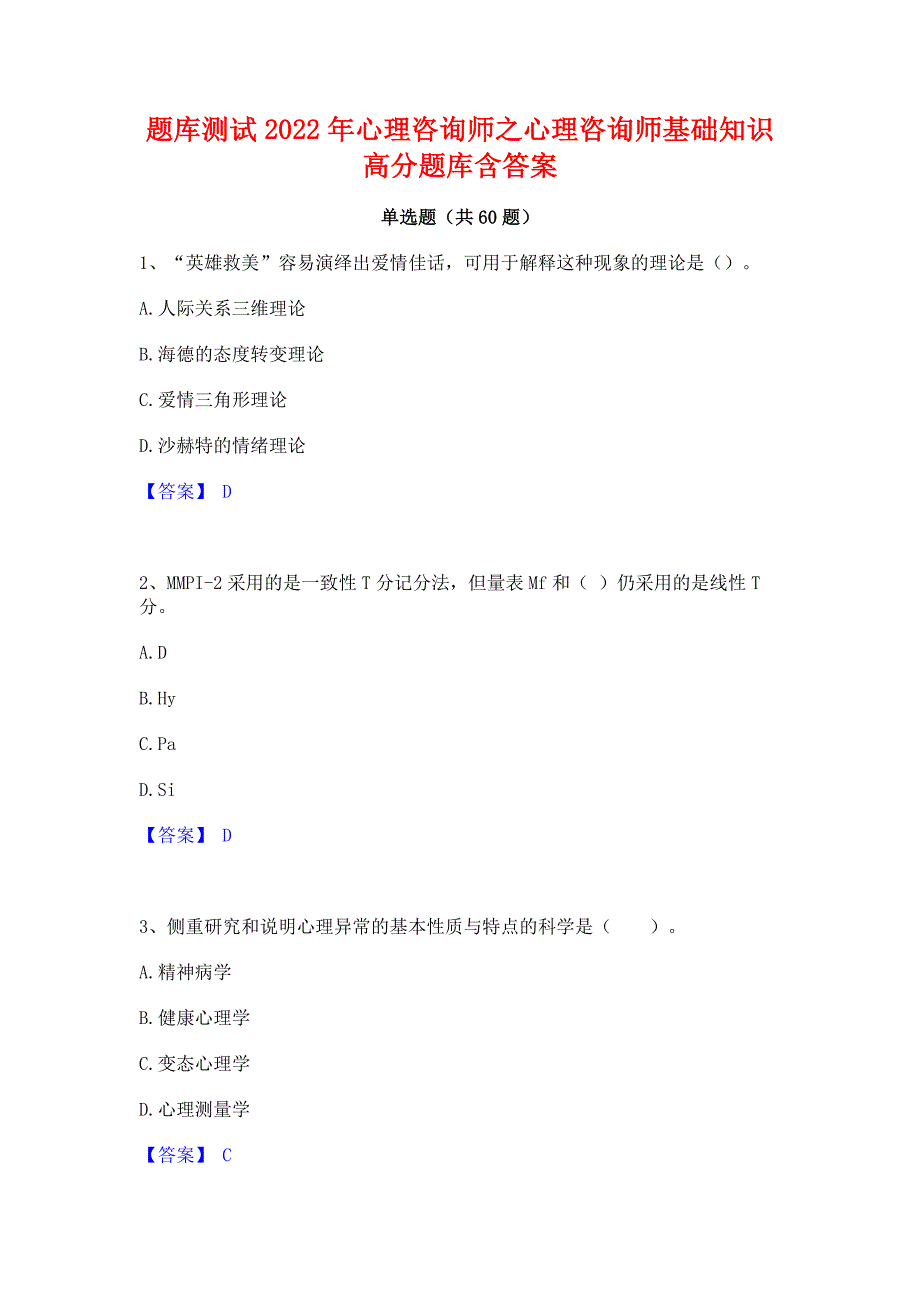 题库测试2022年心理咨询师之心理咨询师基础知识高分题库含答案

单选题（共60题）

1、“英雄救美”容易演绎出爱情佳话，可用于解释这种现象的理论是（）。

A.人际关系三维理论

B.海德的态度转变理论

C.爱情三角形理论

D.沙赫特的情绪理论

【答案】 D

2、MMPI-2采用的是一致性T分记分法，但量表Mf和（ ）仍采用的是线性T分。

A.D

B.Hy

C.Pa

D.Si

【答案】 D

3、侧重研究和说明心理异常的基本性质与特点的科学是（　　）。

A.精神病学

B.健康心理学

C.变态心理学

D.心理测量学

【答案】 C